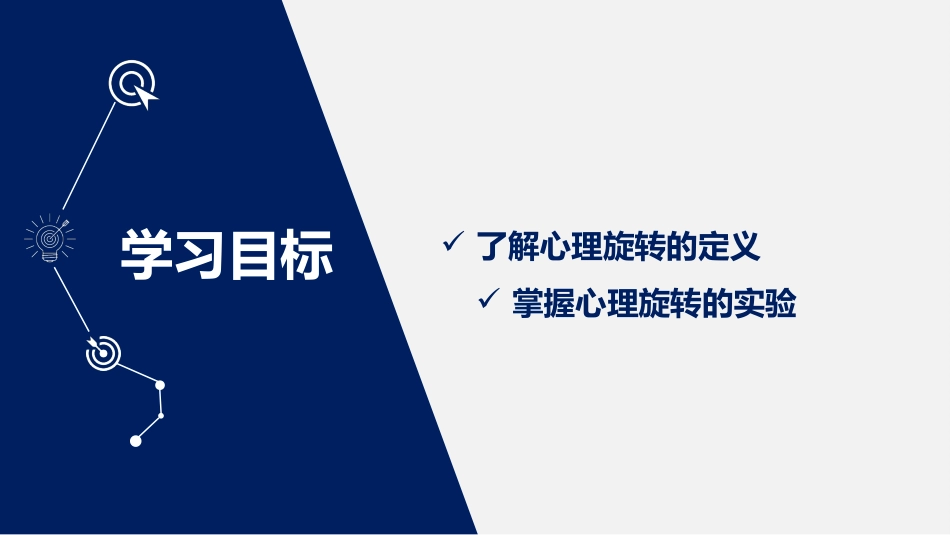 学习目标

✓ 了解心理旋转的定义

✓ 掌握心理旋转的实验